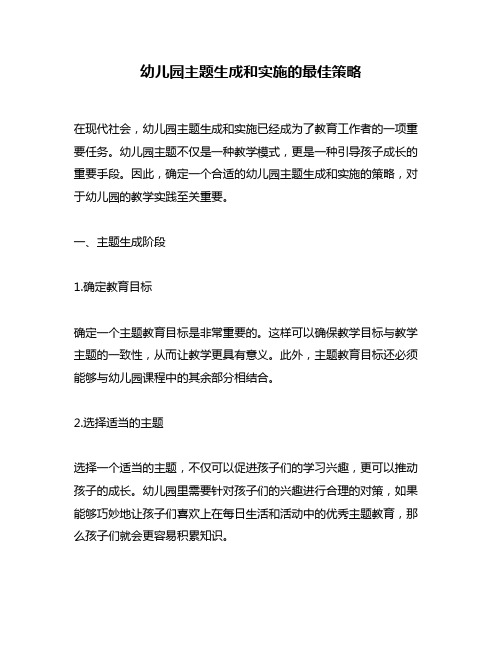 幼儿园主题生成和实施的最佳策略

在现代社会，幼儿园主题生成和实施已经成为了教育工作者的一项重要任务。幼儿园主题不仅是一种教学模式，更是一种引导孩子成长的重要手段。因此，确定一个合适的幼儿园主题生成和实施的策略，对于幼儿园的教学实践至关重要。

一、主题生成阶段

1.确定教育目标

确定一个主题教育目标是非常重要的。这样可以确保教学目标与教学主题的一致性，从而让教学更具有意义。此外，主题教育目标还必须能够与幼儿园课程中的其余部分相结合。

2.选择适当的主题

选择一个适当的主题，不仅可以促进孩子们的学习兴趣，更可以推动孩子的成长。幼儿园里需要针对孩子们的兴趣进行合理的对策，如果能够巧妙地让孩子们喜欢上在每日生活和活动中的优秀主题教育，那么孩子们就会更容易积累知识。